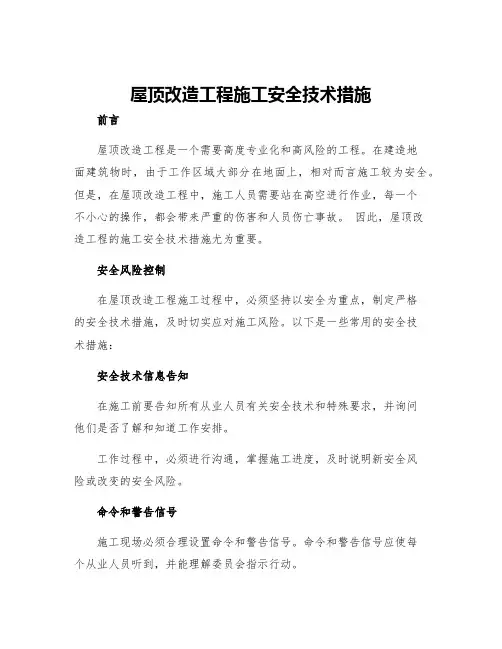 屋顶改造工程施工安全技术措施

前言

屋顶改造工程是一个需要高度专业化和高风险的工程。在建造地面建筑物时，由于工作区域大部分在地面上，相对而言施工较为安全。但是，在屋顶改造工程中，施工人员需要站在高空进行作业，每一个不小心的操作，都会带来严重的伤害和人员伤亡事故。 因此，屋顶改造工程的施工安全技术措施尤为重要。

安全风险控制

在屋顶改造工程施工过程中，必须坚持以安全为重点，制定严格的安全技术措施，及时切实应对施工风险。以下是一些常用的安全技术措施：

安全技术信息告知

在施工前要告知所有从业人员有关安全技术和特殊要求，并询问他们是否了解和知道工作安排。

工作过程中，必须进行沟通，掌握施工进度，及时说明新安全风险或改变的安全风险。

命令和警告信号

施工现场必须合理设置命令和警告信号。命令和警告信号应使每个从业人员听到，并能理解委员会指示行动。